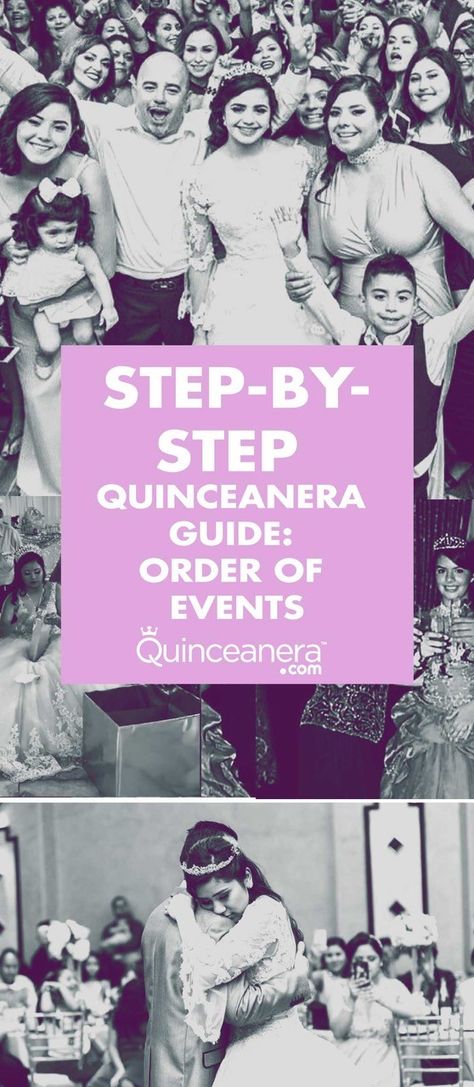 STEP-BY-STEP
QUINCEANERA GUIDE: ORDER OF EVENTS

Quinceanera™
.com